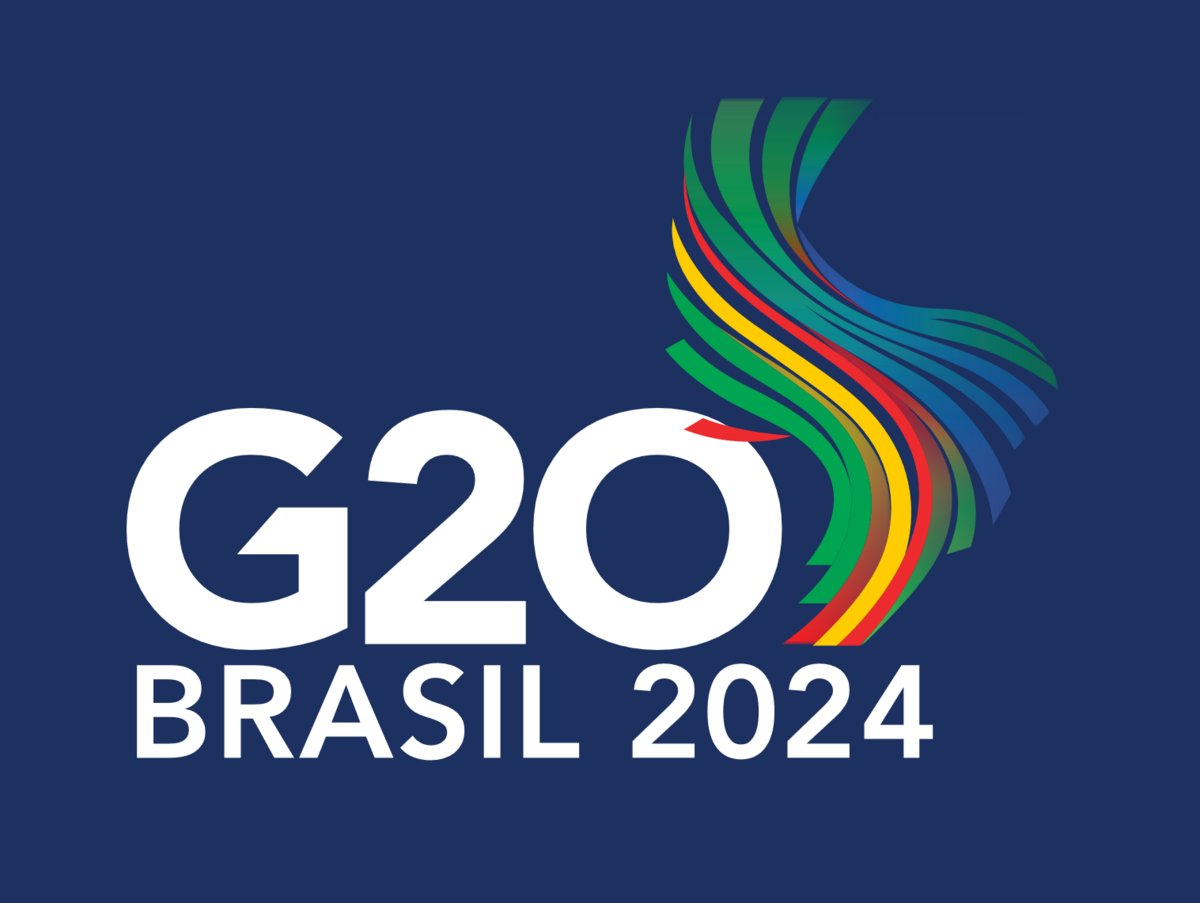 G20
BRASIL 2024